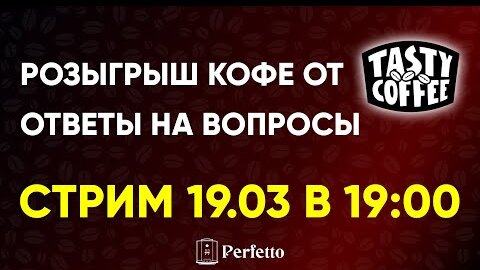 РОЗЫГРЫШ КОФЕ ОТ TASTY COFFEE
ОТВЕТЫ НА ВОПРОСЫ

СТРИМ 19.03 В 19:00

Perfetto